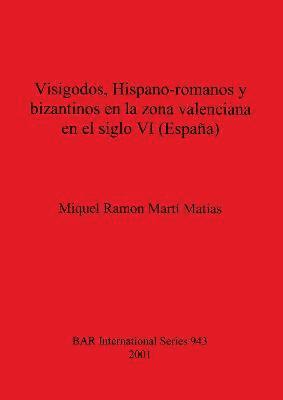 Visigodos, Hispano-romanos y bizantinos en la zona valenciana en el siglo VI (España)

Miquel Ramon Martí Matias

BAR International Series 943
2001